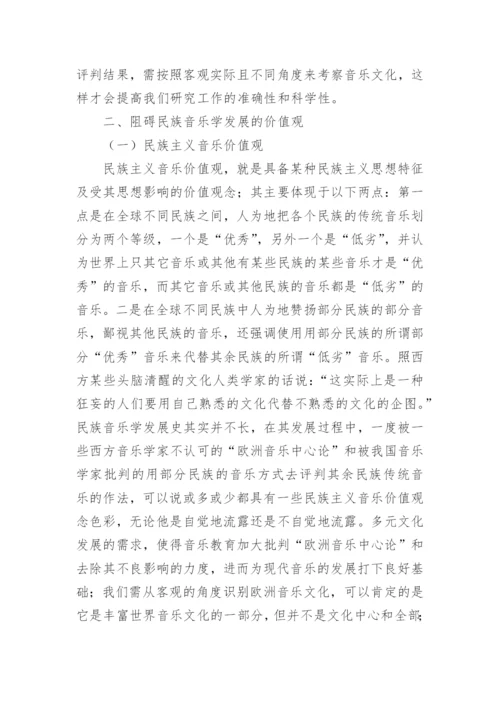 评判结果，需按照客观实际且不同角度来考察音乐文化，这样才会提高我们研究工作的准确性和科学性。

二、阻碍民族音乐学发展的价值观

（一）民族主义音乐价值观

民族主义音乐价值观，就是具备某种民族主义思想特征及受其思想影响的价值观念；其主要体现于以下两点：第一点是在全球不同民族之间，人为地把各个民族的传统音乐划分为两个等级，一个是“优秀”，另外一个是“低劣”，并认为世界上只其它音乐或其他有某些民族的某些音乐才是“优秀”的音乐，而其它音乐或其他民族的音乐都是“低劣”的音乐。二是在全球不同民族中人为地赞扬部分民族的部分音乐，鄙视其他民族的音乐，还强调使用用部分民族的所谓部分“优秀”音乐来代替其余民族的所谓“低劣”音乐。照西方某些头脑清醒的文化人类学家的话说：“这实际上是一种狂妄的人们要用自己熟悉的文化代替不熟悉的文化的企图。”民族音乐学发展史其实并不长，在其发展过程中，一度被一些西方音乐学家不认可的“欧洲音乐中心论”和被我国音乐学家批判的用部分民族的音乐方式去评判其余民族传统音乐的作法，可以说或多或少都具有一些民族主义音乐价值观念色彩，无论他是自觉地流露还是不自觉地流露。多元文化发展的需求，使得音乐教育加大批判“欧洲音乐中心论”和去除其不良影响的力度，进而为现代音乐的发展打下良好基础；我们需从客观的角度识别欧洲音乐文化，可以肯定的是它是丰富世界音乐文化的一部分，但并不是文化中心和全部；